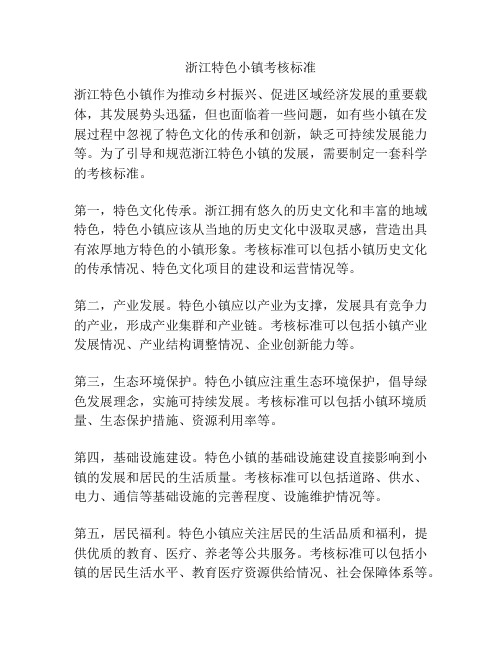 浙江特色小镇考核标准

浙江特色小镇作为推动乡村振兴、促进区域经济发展的重要载体，其发展势头迅猛，但也面临着一些问题，如有些小镇在发展过程中忽视了特色文化的传承和创新，缺乏可持续发展能力等。为了引导和规范浙江特色小镇的发展，需要制定一套科学的考核标准。

第一，特色文化传承。浙江拥有悠久的历史文化和丰富的地域特色，特色小镇应该从当地的历史文化中汲取灵感，营造出具有浓厚地方特色的小镇形象。考核标准可以包括小镇历史文化的传承情况、特色文化项目的建设和运营情况等。

第二，产业发展。特色小镇应以产业为支撑，发展具有竞争力的产业，形成产业集群和产业链。考核标准可以包括小镇产业发展情况、产业结构调整情况、企业创新能力等。

第三，生态环境保护。特色小镇应注重生态环境保护，倡导绿色发展理念，实施可持续发展。考核标准可以包括小镇环境质量、生态保护措施、资源利用率等。

第四，基础设施建设。特色小镇的基础设施建设直接影响到小镇的发展和居民的生活质量。考核标准可以包括道路、供水、电力、通信等基础设施的完善程度、设施维护情况等。

第五，居民福利。特色小镇应关注居民的生活品质和福利，提供优质的教育、医疗、养老等公共服务。考核标准可以包括小镇的居民生活水平、教育医疗资源供给情况、社会保障体系等。